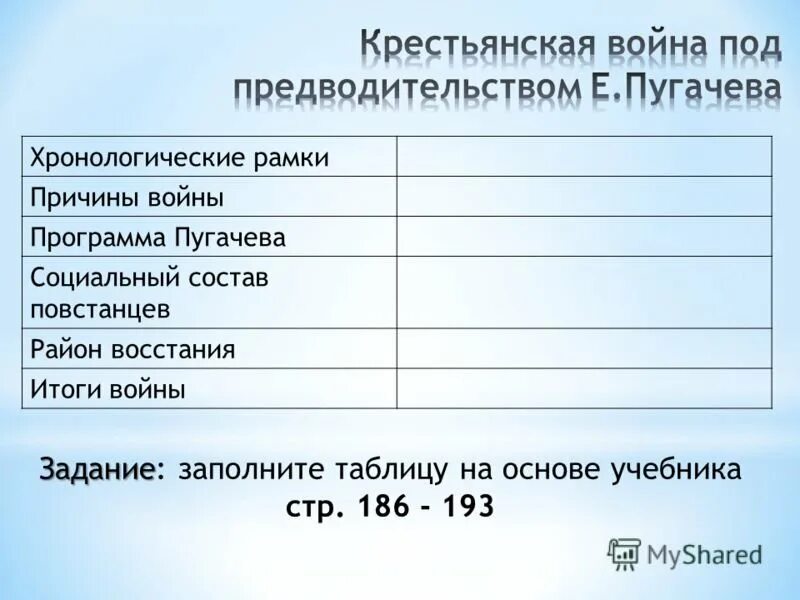 Крестьянская война под предводительством Е.Пугачева

| Хронологические рамки | |
|---|---|
| Причины войны | |
| Программа Пугачева | |
| Социальный состав повстанцев | |
| Район восстания | |
| Итоги войны | |

Задание: заполните таблицу на основе учебника стр. 186 - 193

MyShared